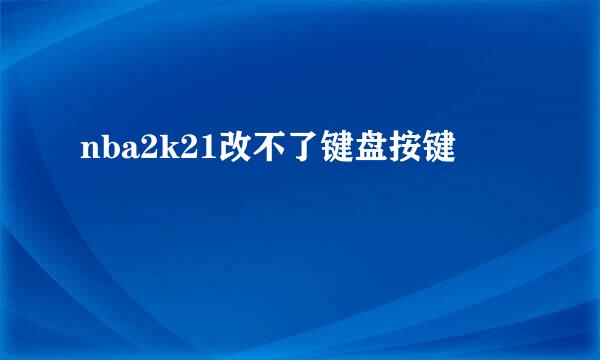 nba2k21改不了键盘按键